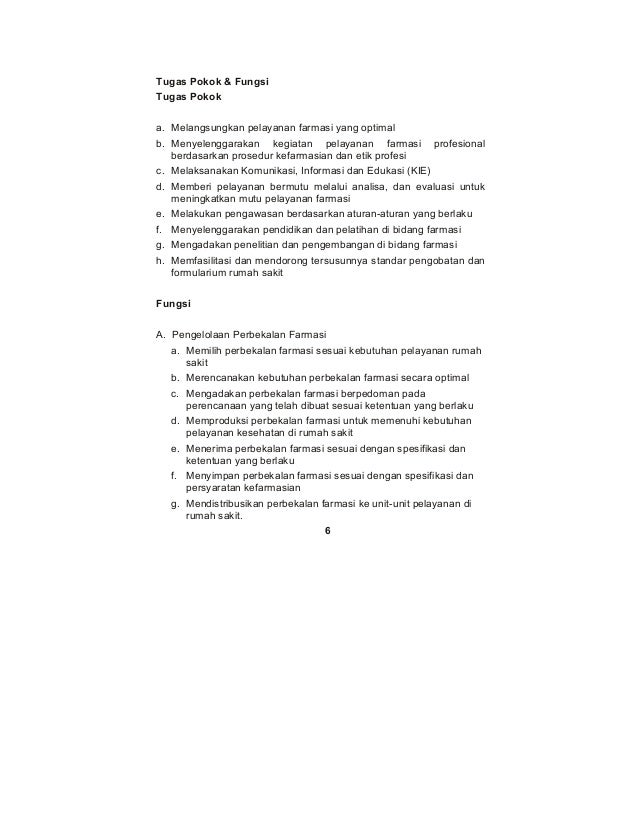 Tugas Pokok & Fungsi
Tugas Pokok

a. Melangsungkan pelayanan farmasi yang optimal
b. Menyelenggarakan kegiatan pelayanan farmasi profesional berdasarkan prosedur kefarmasian dan etik profesi
c. Melaksanakan Komunikasi, Informasi dan Edukasi (KIE)
d. Memberi pelayanan bermutu melalui analisa, dan evaluasi untuk meningkatkan mutu pelayanan farmasi
e. Melakukan pengawasan berdasarkan aturan-aturan yang berlaku
f. Menyelenggarakan pendidikan dan pelatihan di bidang farmasi
g. Mengadakan penelitian dan pengembangan di bidang farmasi
h. Memfasilitasi dan mendorong tersusunnya standar pengobatan dan formularium rumah sakit

Fungsi

A. Pengelolaan Perbekalan Farmasi
a. Memilih perbekalan farmasi sesuai kebutuhan pelayanan rumah sakit
b. Merencanakan kebutuhan perbekalan farmasi secara optimal
c. Mengadakan perbekalan farmasi berpedoman pada perencanaan yang telah dibuat sesuai ketentuan yang berlaku
d. Memproduksi perbekalan farmasi untuk memenuhi kebutuhan pelayanan kesehatan di rumah sakit
e. Menerima perbekalan farmasi sesuai dengan spesifikasi dan ketentuan yang berlaku
f. Menyimpan perbekalan farmasi sesuai dengan spesifikasi dan persyaratan kefarmasian
g. Mendistribusikan perbekalan farmasi ke unit-unit pelayanan di rumah sakit.

6